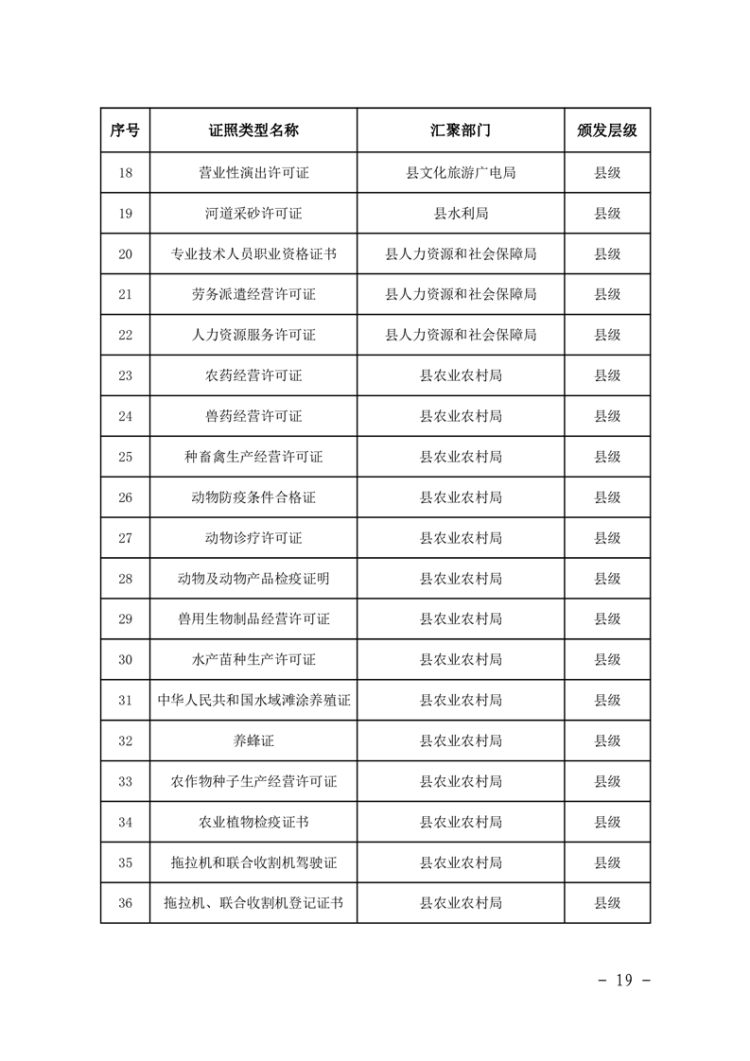 | 序号 | 证照类型名称 | 汇聚部门 | 颁发层级 |
|---|---|---|---|
| 18 | 营业性演出许可证 | 县文化旅游广电局 | 县级 |
| 19 | 河道采砂许可证 | 县水利局 | 县级 |
| 20 | 专业技术人员职业资格证书 | 县人力资源和社会保障局 | 县级 |
| 21 | 劳务派遣经营许可证 | 县人力资源和社会保障局 | 县级 |
| 22 | 人力资源服务许可证 | 县人力资源和社会保障局 | 县级 |
| 23 | 农药经营许可证 | 县农业农村局 | 县级 |
| 24 | 兽药经营许可证 | 县农业农村局 | 县级 |
| 25 | 种畜禽生产经营许可证 | 县农业农村局 | 县级 |
| 26 | 动物防疫条件合格证 | 县农业农村局 | 县级 |
| 27 | 动物诊疗许可证 | 县农业农村局 | 县级 |
| 28 | 动物及动物产品检疫证明 | 县农业农村局 | 县级 |
| 29 | 兽用生物制品经营许可证 | 县农业农村局 | 县级 |
| 30 | 水产苗种生产许可证 | 县农业农村局 | 县级 |
| 31 | 中华人民共和国水域滩涂养殖证 | 县农业农村局 | 县级 |
| 32 | 养蜂证 | 县农业农村局 | 县级 |
| 33 | 农作物种子生产经营许可证 | 县农业农村局 | 县级 |
| 34 | 农业植物检疫证书 | 县农业农村局 | 县级 |
| 35 | 拖拉机和联合收割机驾驶证 | 县农业农村局 | 县级 |
| 36 | 拖拉机、联合收割机登记证书 | 县农业农村局 | 县级 |

- 19 -